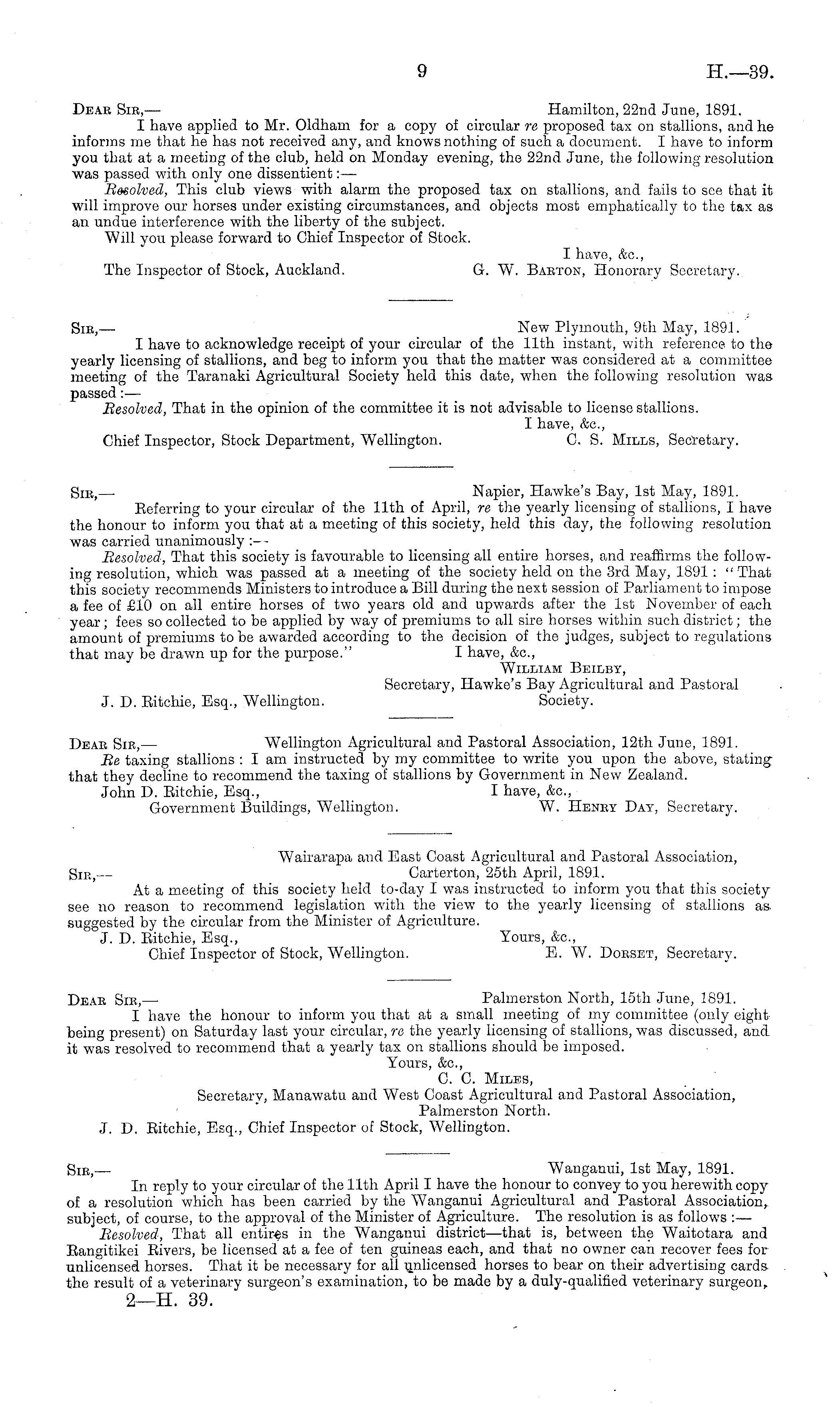 9 H.—39.

Dear Sir,— Hamilton, 22nd June, 1891.

I have applied to Mr. Oldham for a copy of circular re proposed tax on stallions, and he informs me that he has not received any, and knows nothing of such a document. I have to inform you that at a meeting of the club, held on Monday evening, the 22nd June, the following resolution was passed with only one dissentient:—

Resolved, This club views with alarm the proposed tax on stallions, and fails to see that it will improve our horses under existing circumstances, and objects most emphatically to the tax as an undue interference with the liberty of the subject.

Will you please forward to Chief Inspector of Stock.

I have, &c.,

The Inspector of Stock, Auckland. G. W. Barton, Honorary Secretary.

Sir,— New Plymouth, 9th May, 1891.

I have to acknowledge receipt of your circular of the 11th instant, with reference to the yearly licensing of stallions, and beg to inform you that the matter was considered at a committee meeting of the Taranaki Agricultural Society held this date, when the following resolution was passed:—

Resolved, That in the opinion of the committee it is not advisable to license stallions.

I have, &c.,

Chief Inspector, Stock Department, Wellington. C. S. Mills, Secretary.

Sir,— Napier, Hawke's Bay, 1st May, 1891.

Referring to your circular of the 11th of April, re the yearly licensing of stallions, I have the honour to inform you that at a meeting of this society, held this day, the following resolution was carried unanimously:—

Resolved, That this society is favourable to licensing all entire horses, and reaffirms the following resolution, which was passed at a meeting of the society held on the 3rd May, 1891: "That this society recommends Ministers to introduce a Bill during the next session of Parliament to impose a fee of £10 on all entire horses of two years old and upwards after the 1st November of each year; fees so collected to be applied by way of premiums to all sire horses within such district; the amount of premiums to be awarded according to the decision of the judges, subject to regulations that may be drawn up for the purpose." I have, &c.,

William Beilby,

Secretary, Hawke's Bay Agricultural and Pastoral Society.

J. D. Ritchie, Esq., Wellington.

Dear Sir,— Wellington Agricultural and Pastoral Association, 12th June, 1891.

Re taxing stallions: I am instructed by my committee to write you upon the above, stating that they decline to recommend the taxing of stallions by Government in New Zealand.

John D. Ritchie, Esq., I have, &c.,

Government Buildings, Wellington. W. Henry Day, Secretary.

Wairarapa and East Coast Agricultural and Pastoral Association,

Sir,— Carterton, 25th April, 1891.

At a meeting of this society held to-day I was instructed to inform you that this society see no reason to recommend legislation with the view to the yearly licensing of stallions as suggested by the circular from the Minister of Agriculture.

J. D. Ritchie, Esq., Yours, &c.,

Chief Inspector of Stock, Wellington. E. W. Dorset, Secretary.

Dear Sir,— Palmerston North, 15th June, 1891.

I have the honour to inform you that at a small meeting of my committee (only eight being present) on Saturday last your circular, re the yearly licensing of stallions, was discussed, and it was resolved to recommend that a yearly tax on stallions should be imposed.

Yours, &c.,

C. C. Miles,

Secretary, Manawatu and West Coast Agricultural and Pastoral Association, Palmerston North.

J. D. Ritchie, Esq., Chief Inspector of Stock, Wellington.

Sir,— Wanganui, 1st May, 1891.

In reply to your circular of the 11th April I have the honour to convey to you herewith copy of a resolution which has been carried by the Wanganui Agricultural and Pastoral Association, subject, of course, to the approval of the Minister of Agriculture. The resolution is as follows:—

Resolved, That all entires in the Wanganui district—that is, between the Waitotara and Rangitikei Rivers, be licensed at a fee of ten guineas each, and that no owner can recover fees for unlicensed horses. That it be necessary for all unlicensed horses to bear on their advertising cards the result of a veterinary surgeon's examination, to be made by a duly-qualified veterinary surgeon,

2—H. 39.